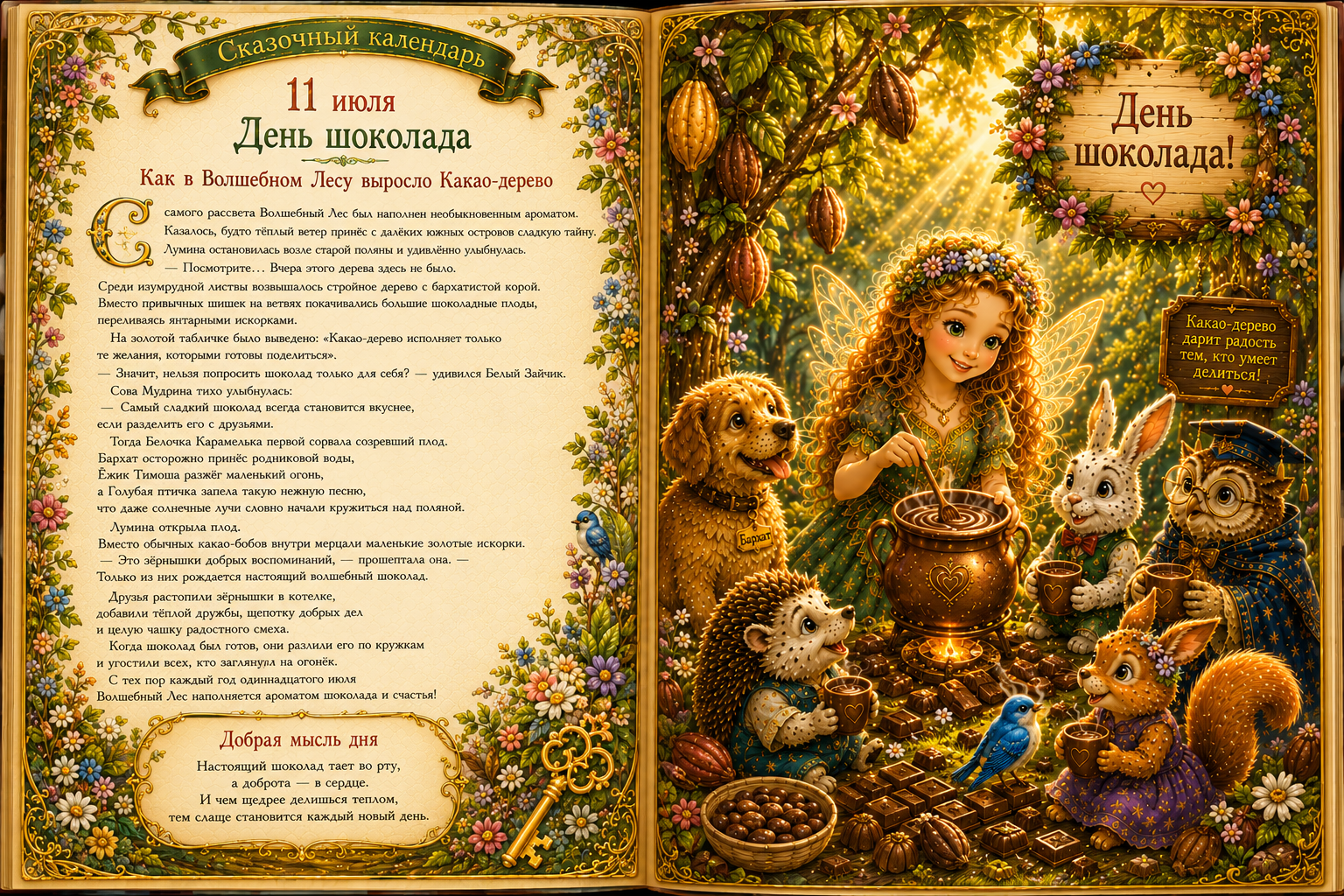 Сказочный календарь

11 июля
День шоколада

Как в Волшебном Лесу выросло Какао-дерево

С самого рассвета Волшебный Лес был наполнен необыкновенным ароматом. Казалось, будто тёплый ветер принёс с далёких южных островов сладкую тайну. Лумина остановилась возле старой поляны и удивлённо улыбнулась.

— Посмотрите… Вчера этого дерева здесь не было.

Среди изумрудной листвы возвышалось стройное дерево с бархатистой корой. Вместо привычных шишек на ветвях покачивались большие шоколадные плоды, переливаясь янтарными искорками.

На золотой табличке было выведено: «Какао-дерево исполняет только те желания, которыми готовы поделиться».

— Значит, нельзя попросить шоколад только для себя? — удивился Белый Зайчик.

Сова Мудрина тихо улыбнулась:

— Самый сладкий шоколад всегда становится вкуснее, если разделить его с друзьями.

Тогда Белочка Карамелька первой сорвала созревший плод. Бархат осторожно принёс родниковой воды, Ёжик Тимоша разжёг маленький огонь, а Голубая птичка запела такую нежную песню, что даже солнечные лучи словно начали кружиться над поляной.

Лумина открыла плод. Вместо обычных какао-бобов внутри мерцали маленькие золотые искорки.

— Это зёрнышки добрых воспоминаний, — прошептала она. — Только из них рождается настоящий волшебный шоколад.

Друзья растопили зёрнышки в котелке, добавили тёплой дружбы, щепотку добрых дел и целую чашку радостного смеха.

Когда шоколад был готов, они разлили его по кружкам и угостили всех, кто заглянул на огонёк.

С тех пор каждый год одиннадцатого июля Волшебный Лес наполняется ароматом шоколада и счастья!

Добрая мысль дня

Настоящий шоколад тает во рту,
а доброта — в сердце.
И чем щедрее делишься теплом,
тем слаще становится каждый новый день.

День шоколада!

Какао-дерево дарит радость тем, кто умеет делиться!

Бархат